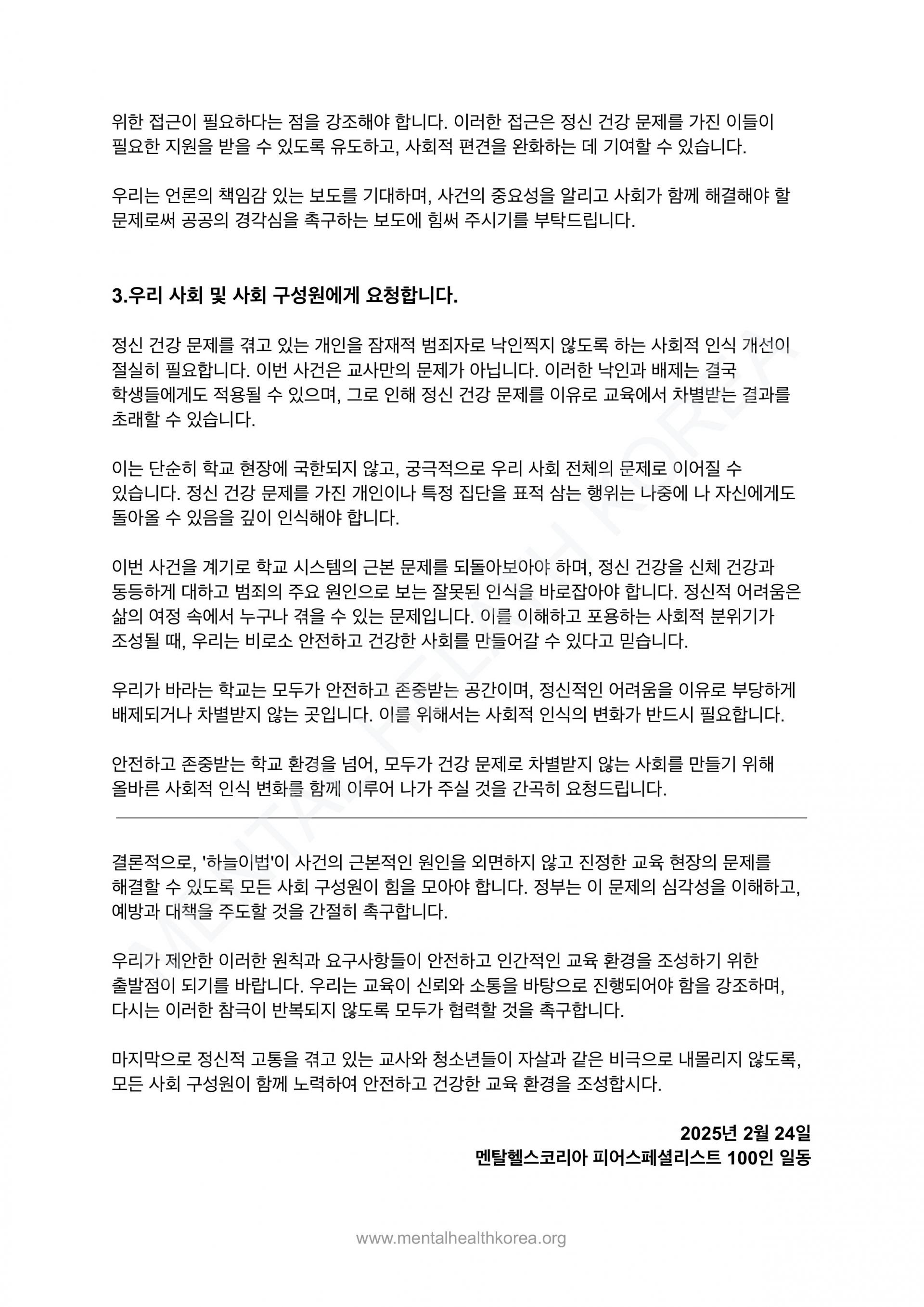 위한 접근이 필요하다는 점을 강조해야 합니다. 이러한 접근은 정신 건강 문제를 가진 이들이 필요한 지원을 받을 수 있도록 유도하고, 사회적 편견을 완화하는 데 기여할 수 있습니다.

우리는 언론의 책임감 있는 보도를 기대하며, 사건의 중요성을 알리고 사회가 함께 해결해야 할 문제로써 공공의 경각심을 촉구하는 보도에 힘써 주시기를 부탁드립니다.

3.우리 사회 및 사회 구성원에게 요청합니다.

정신 건강 문제를 겪고 있는 개인을 잠재적 범죄자로 낙인찍지 않도록 하는 사회적 인식 개선이 절실히 필요합니다. 이번 사건은 교사만의 문제가 아닙니다. 이러한 낙인과 배제는 결국 학생들에게도 적용될 수 있으며, 그로 인해 정신 건강 문제를 이유로 교육에서 차별받는 결과를 초래할 수 있습니다.

이는 단순히 학교 현장에 국한되지 않고, 궁극적으로 우리 사회 전체의 문제로 이어질 수 있습니다. 정신 건강 문제를 가진 개인이나 특정 집단을 표적 삼는 행위는 나중에 나 자신에게도 돌아올 수 있음을 깊이 인식해야 합니다.

이번 사건을 계기로 학교 시스템의 근본 문제를 되돌아보아야 하며, 정신 건강을 신체 건강과 동등하게 대하고 범죄의 주요 원인으로 보는 잘못된 인식을 바로잡아야 합니다. 정신적 어려움은 삶의 여정 속에서 누구나 겪을 수 있는 문제입니다. 이를 이해하고 포용하는 사회적 분위기가 조성될 때, 우리는 비로소 안전하고 건강한 사회를 만들어갈 수 있다고 믿습니다.

우리가 바라는 학교는 모두가 안전하고 존중받는 공간이며, 정신적인 어려움을 이유로 부당하게 배제되거나 차별받지 않는 곳입니다. 이를 위해서는 사회적 인식의 변화가 반드시 필요합니다.

안전하고 존중받는 학교 환경을 넘어, 모두가 건강 문제로 차별받지 않는 사회를 만들기 위해 올바른 사회적 인식 변화를 함께 이루어 나가 주실 것을 간곡히 요청드립니다.

결론적으로, '하늘이법'이 사건의 근본적인 원인을 외면하지 않고 진정한 교육 현장의 문제를 해결할 수 있도록 모든 사회 구성원이 힘을 모아야 합니다. 정부는 이 문제의 심각성을 이해하고, 예방과 대책을 주도할 것을 간절히 촉구합니다.

우리가 제안한 이러한 원칙과 요구사항들이 안전하고 인간적인 교육 환경을 조성하기 위한 출발점이 되기를 바랍니다. 우리는 교육이 신뢰와 소통을 바탕으로 진행되어야 함을 강조하며, 다시는 이러한 참극이 반복되지 않도록 모두가 협력할 것을 촉구합니다.

마지막으로 정신적 고통을 겪고 있는 교사와 청소년들이 자살과 같은 비극으로 내몰리지 않도록, 모든 사회 구성원이 함께 노력하여 안전하고 건강한 교육 환경을 조성합시다.

2025년 2월 24일
멘탈헬스코리아 피어스페셜리스트 100인 일동

MENTAL HEALTH KOREA

www.mentalhealthkorea.org